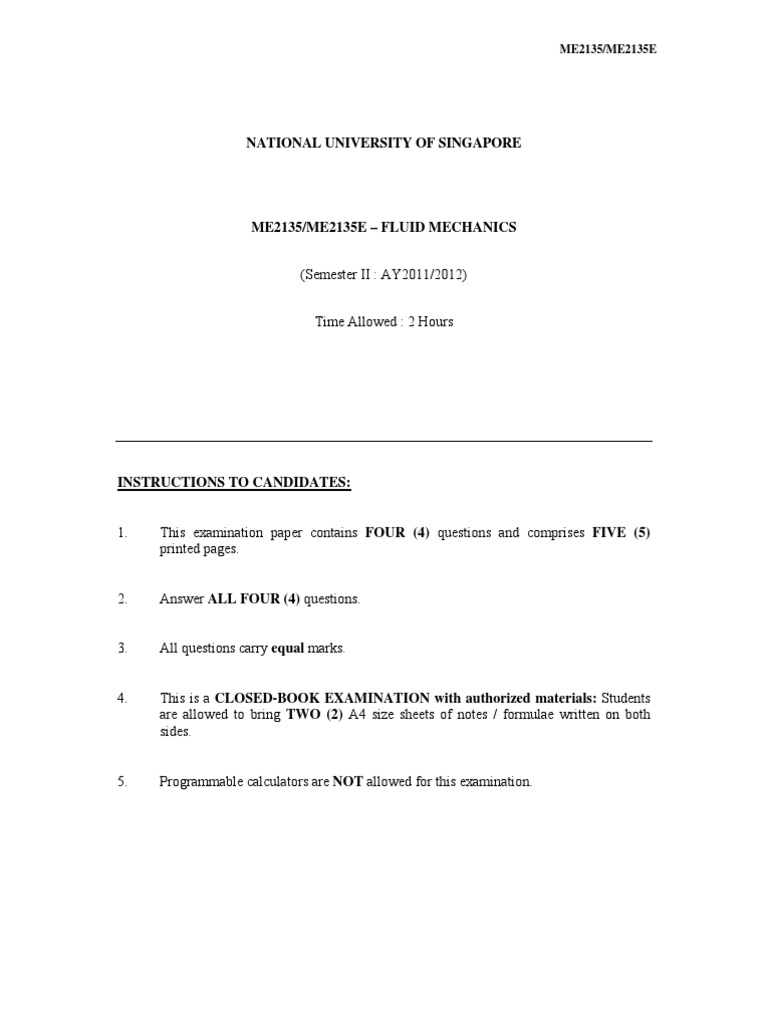 ME2135/ME2135E

NATIONAL UNIVERSITY OF SINGAPORE

ME2135/ME2135E – FLUID MECHANICS

(Semester II : AY2011/2012)

Time Allowed : 2 Hours

INSTRUCTIONS TO CANDIDATES:

1. This examination paper contains FOUR (4) questions and comprises FIVE (5) printed pages.

2. Answer ALL FOUR (4) questions.

3. All questions carry equal marks.

4. This is a CLOSED-BOOK EXAMINATION with authorized materials: Students are allowed to bring TWO (2) A4 size sheets of notes / formulae written on both sides.

5. Programmable calculators are NOT allowed for this examination.